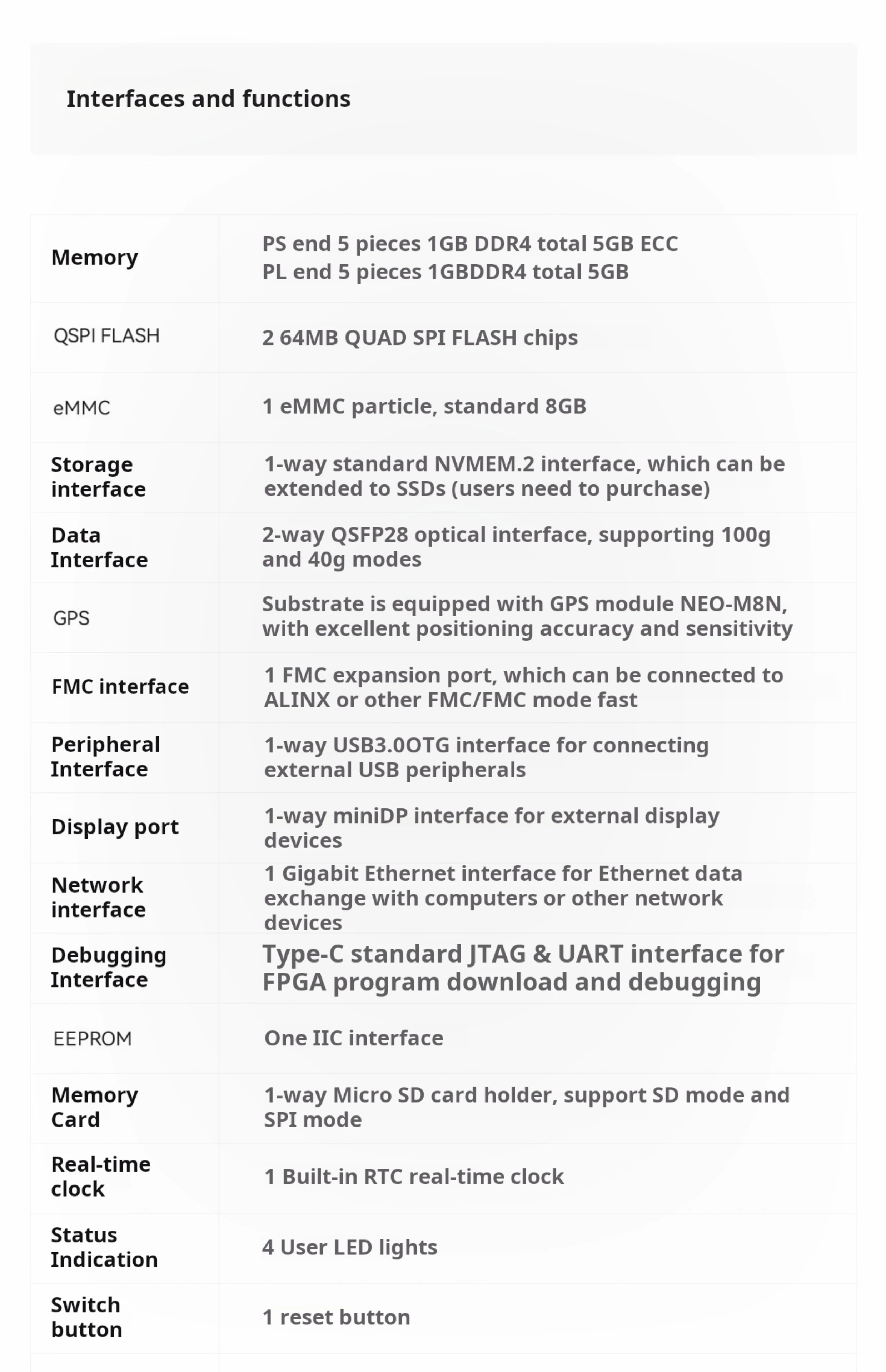 Interfaces and functions

| | |
|---|---|
| Memory | PS end 5 pieces 1GB DDR4 total 5GB ECC PL end 5 pieces 1GBDDR4 total 5GB |
| QSPI FLASH | 2 64MB QUAD SPI FLASH chips |
| eMMC | 1 eMMC particle, standard 8GB |
| Storage interface | 1-way standard NVMEM.2 interface, which can be extended to SSDs (users need to purchase) |
| Data Interface | 2-way QSFP28 optical interface, supporting 100g and 40g modes |
| GPS | Substrate is equipped with GPS module NEO-M8N, with excellent positioning accuracy and sensitivity |
| FMC interface | 1 FMC expansion port, which can be connected to ALINX or other FMC/FMC mode fast |
| Peripheral Interface | 1-way USB3.0OTG interface for connecting external USB peripherals |
| Display port | 1-way miniDP interface for external display devices |
| Network interface | 1 Gigabit Ethernet interface for Ethernet data exchange with computers or other network devices |
| Debugging Interface | Type-C standard JTAG & UART interface for FPGA program download and debugging |
| EEPROM | One IIC interface |
| Memory Card | 1-way Micro SD card holder, support SD mode and SPI mode |
| Real-time clock | 1 Built-in RTC real-time clock |
| Status Indication | 4 User LED lights |
| Switch button | 1 reset button |